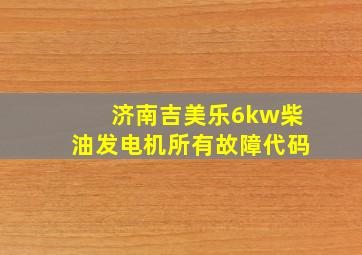 济南吉美乐6kw柴油发电机所有故障代码